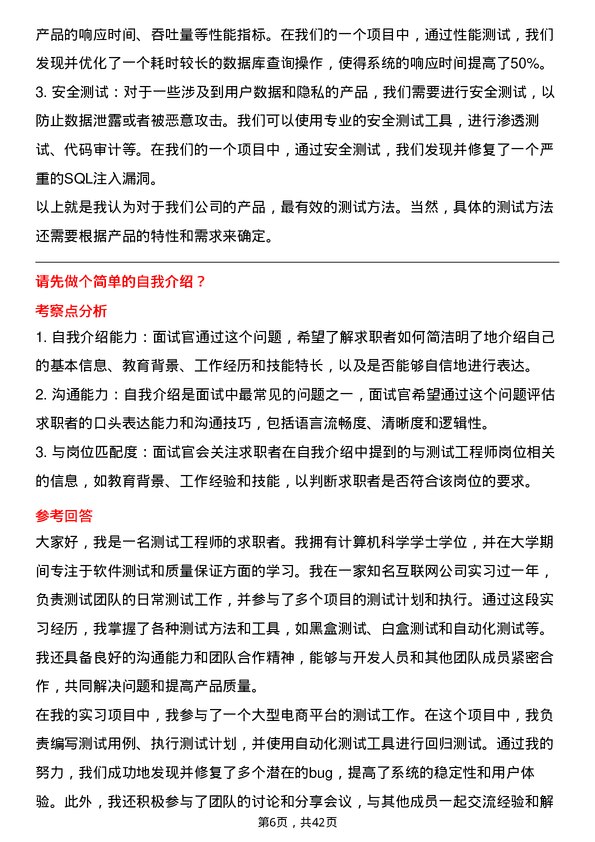 产品的响应时间、吞吐量等性能指标。在我们的一个项目中，通过性能测试，我们发现并优化了一个耗时较长的数据库查询操作，使得系统的响应时间提高了50%。
3. 安全测试：对于一些涉及到用户数据和隐私的产品，我们需要进行安全测试，以防止数据泄露或者被恶意攻击。我们可以使用专业的安全测试工具，进行渗透测试、代码审计等。在我们的一个项目中，通过安全测试，我们发现并修复了一个严重的SQL注入漏洞。
以上就是我认为对于我们公司的产品，最有效的测试方法。当然，具体的测试方法还需要根据产品的特性和需求来确定。

请先做个简单的自我介绍？

考察点分析
1. 自我介绍能力：面试官通过这个问题，希望了解求职者如何简洁明了地介绍自己的基本信息、教育背景、工作经历和技能特长，以及是否能够自信地进行表达。
2. 沟通能力：自我介绍是面试中最常见的问题之一，面试官希望通过这个问题评估求职者的口头表达能力和沟通技巧，包括语言流畅度、清晰度和逻辑性。
3. 与岗位匹配度：面试官会关注求职者在自我介绍中提到的与测试工程师岗位相关的信息，如教育背景、工作经验和技能，以判断求职者是否符合该岗位的要求。

参考回答
大家好，我是一名测试工程师的求职者。我拥有计算机科学学士学位，并在大学期间专注于软件测试和质量保证方面的学习。我在一家知名互联网公司实习过一年，负责测试团队的日常测试工作，并参与了多个项目的测试计划和执行。通过这段实习经历，我掌握了各种测试方法和工具，如黑盒测试、白盒测试和自动化测试等。我还具备良好的沟通能力和团队合作精神，能够与开发人员和其他团队成员紧密合作，共同解决问题和提高产品质量。
在我的实习项目中，我参与了一个大型电商平台的测试工作。在这个项目中，我负责编写测试用例、执行测试计划，并使用自动化测试工具进行回归测试。通过我的努力，我们成功地发现并修复了多个潜在的bug，提高了系统的稳定性和用户体验。此外，我还积极参与了团队的讨论和分享会议，与其他成员一起交流经验和解

第6页，共42页